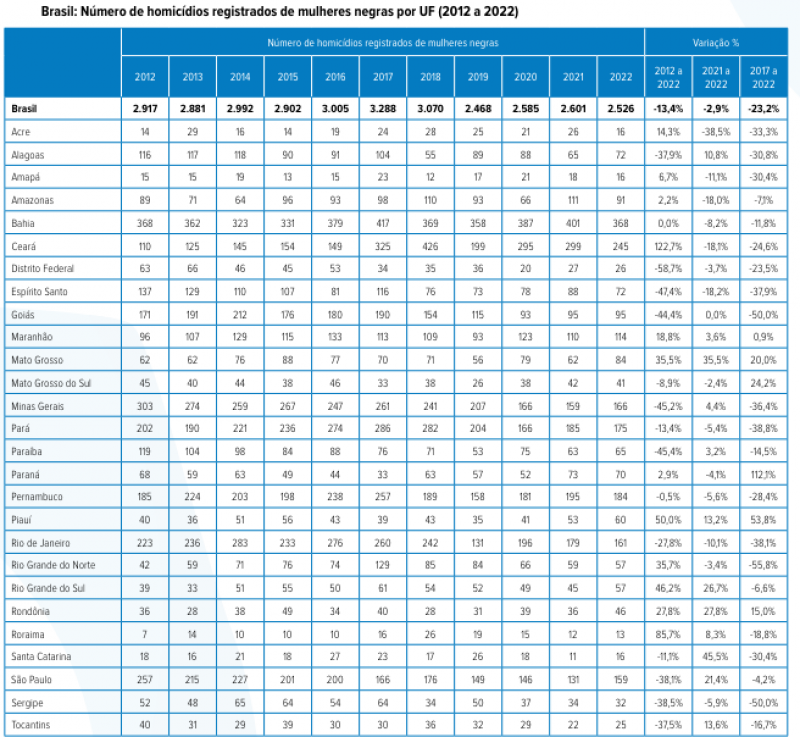 Brasil: Número de homicídios registrados de mulheres negras por UF (2012 a 2022)

| | Número de homicídios registrados de mulheres negras | | | | | | | | | | | Variação % | | |
|---|---|---|---|---|---|---|---|---|---|---|---|---|---|---|
| | 2012 | 2013 | 2014 | 2015 | 2016 | 2017 | 2018 | 2019 | 2020 | 2021 | 2022 | 2012 a 2022 | 2021 a 2022 | 2017 a 2022 |
| Brasil | 2.917 | 2.881 | 2.992 | 2.902 | 3.005 | 3.288 | 3.070 | 2.468 | 2.585 | 2.601 | 2.526 | -13,4% | -2,9% | -23,2% |
| Acre | 14 | 29 | 16 | 14 | 19 | 24 | 28 | 25 | 21 | 26 | 16 | 14,3% | -38,5% | -33,3% |
| Alagoas | 116 | 117 | 118 | 90 | 91 | 104 | 55 | 89 | 88 | 65 | 72 | -37,9% | 10,8% | -30,8% |
| Amapá | 15 | 15 | 19 | 13 | 15 | 23 | 12 | 17 | 21 | 18 | 16 | 6,7% | -11,1% | -30,4% |
| Amazonas | 89 | 71 | 64 | 96 | 93 | 98 | 110 | 93 | 66 | 111 | 91 | 2,2% | -18,0% | -7,1% |
| Bahia | 368 | 362 | 323 | 331 | 379 | 417 | 369 | 358 | 387 | 401 | 368 | 0,0% | -8,2% | -11,8% |
| Ceará | 110 | 125 | 145 | 154 | 149 | 325 | 426 | 199 | 295 | 299 | 245 | 122,7% | -18,1% | -24,6% |
| Distrito Federal | 63 | 66 | 46 | 45 | 53 | 34 | 35 | 36 | 20 | 27 | 26 | -58,7% | -3,7% | -23,5% |
| Espírito Santo | 137 | 129 | 110 | 107 | 81 | 116 | 76 | 73 | 78 | 88 | 72 | -47,4% | -18,2% | -37,9% |
| Goiás | 171 | 191 | 212 | 176 | 180 | 190 | 154 | 115 | 93 | 95 | 95 | -44,4% | 0,0% | -50,0% |
| Maranhão | 96 | 107 | 129 | 115 | 133 | 113 | 109 | 93 | 123 | 110 | 114 | 18,8% | 3,6% | 0,9% |
| Mato Grosso | 62 | 62 | 76 | 88 | 77 | 70 | 71 | 56 | 79 | 62 | 84 | 35,5% | 35,5% | 20,0% |
| Mato Grosso do Sul | 45 | 40 | 44 | 38 | 46 | 33 | 38 | 26 | 38 | 42 | 41 | -8,9% | -2,4% | 24,2% |
| Minas Gerais | 303 | 274 | 259 | 267 | 247 | 261 | 241 | 207 | 166 | 159 | 166 | -45,2% | 4,4% | -36,4% |
| Pará | 202 | 190 | 221 | 236 | 274 | 286 | 282 | 204 | 166 | 185 | 175 | -13,4% | -5,4% | -38,8% |
| Paraíba | 119 | 104 | 98 | 84 | 88 | 76 | 71 | 53 | 75 | 63 | 65 | -45,4% | 3,2% | -14,5% |
| Paraná | 68 | 59 | 63 | 49 | 44 | 33 | 63 | 57 | 52 | 73 | 70 | 2,9% | -4,1% | 112,1% |
| Pernambuco | 185 | 224 | 203 | 198 | 238 | 257 | 189 | 158 | 181 | 195 | 184 | -0,5% | -5,6% | -28,4% |
| Piauí | 40 | 36 | 51 | 56 | 43 | 39 | 43 | 35 | 41 | 53 | 60 | 50,0% | 13,2% | 53,8% |
| Rio de Janeiro | 223 | 236 | 283 | 233 | 276 | 260 | 242 | 131 | 196 | 179 | 161 | -27,8% | -10,1% | -38,1% |
| Rio Grande do Norte | 42 | 59 | 71 | 76 | 74 | 129 | 85 | 84 | 66 | 59 | 57 | 35,7% | -3,4% | -55,8% |
| Rio Grande do Sul | 39 | 33 | 51 | 55 | 50 | 61 | 54 | 52 | 49 | 45 | 57 | 46,2% | 26,7% | -6,6% |
| Rondônia | 36 | 28 | 38 | 49 | 34 | 40 | 28 | 31 | 39 | 36 | 46 | 27,8% | 27,8% | 15,0% |
| Roraima | 7 | 14 | 10 | 10 | 10 | 16 | 26 | 19 | 15 | 12 | 13 | 85,7% | 8,3% | -18,8% |
| Santa Catarina | 18 | 16 | 21 | 18 | 27 | 23 | 17 | 26 | 18 | 11 | 16 | -11,1% | 45,5% | -30,4% |
| São Paulo | 257 | 215 | 227 | 201 | 200 | 166 | 176 | 149 | 146 | 131 | 159 | -38,1% | 21,4% | -4,2% |
| Sergipe | 52 | 48 | 65 | 64 | 54 | 64 | 34 | 50 | 37 | 34 | 32 | -38,5% | -5,9% | -50,0% |
| Tocantins | 40 | 31 | 29 | 39 | 30 | 30 | 36 | 32 | 29 | 22 | 25 | -37,5% | 13,6% | -16,7% |